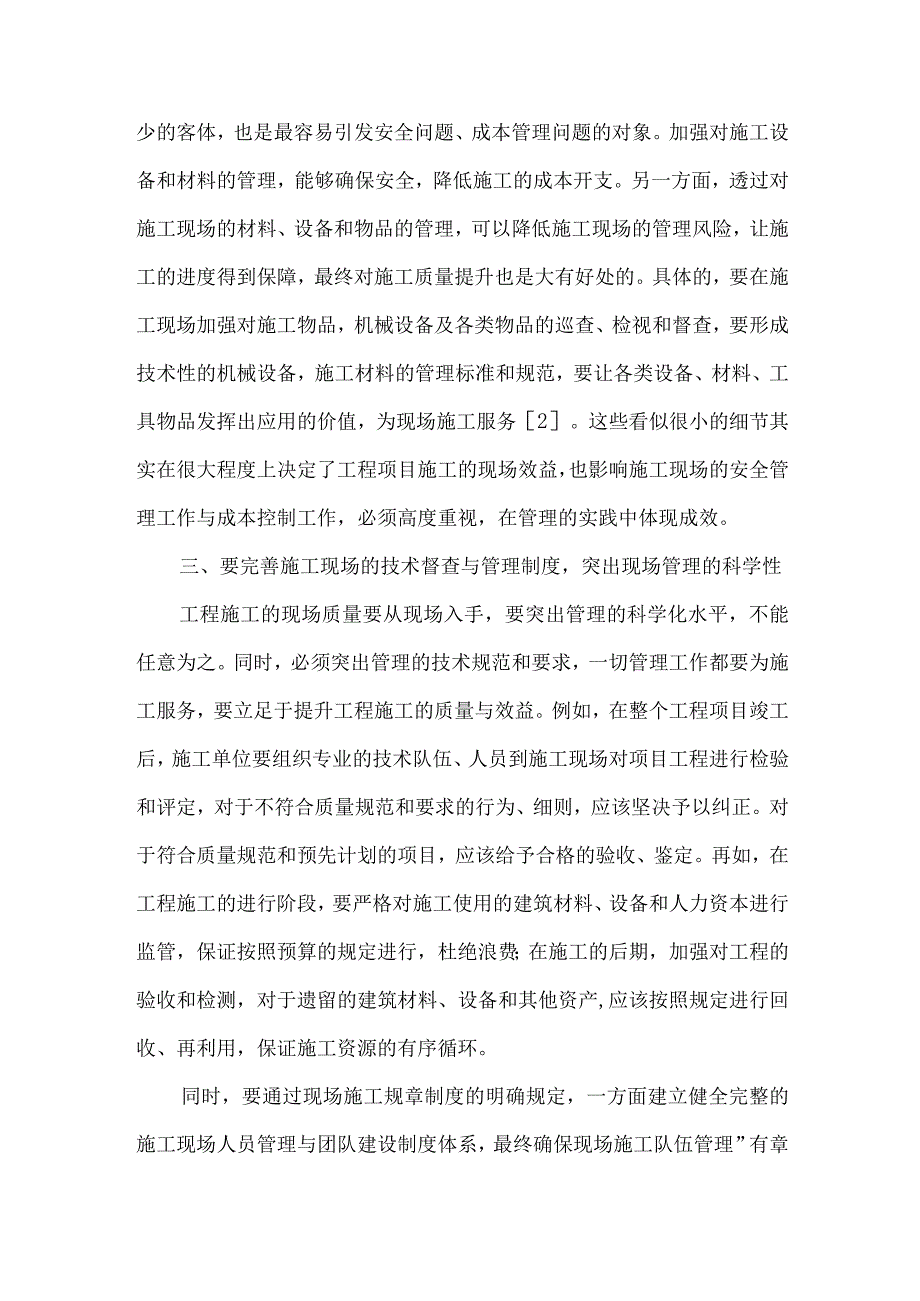 少的客体，也是最容易引发安全问题、成本管理问题的对象。加强对施工设备和材料的管理，能够确保安全，降低施工的成本开支。另一方面，透过对施工现场的材料、设备和物品的管理，可以降低施工现场的管理风险，让施工的进度得到保障，最终对施工质量提升也是大有好处的。具体的，要在施工现场加强对施工物品，机械设备及各类物品的巡查、检视和督查，要形成技术性的机械设备，施工材料的管理标准和规范，要让各类设备、材料、工具物品发挥出应用的价值，为现场施工服务［2］。这些看似很小的细节其实在很大程度上决定了工程项目施工的现场效益，也影响施工现场的安全管理工作与成本控制工作，必须高度重视，在管理的实践中体现成效。

三、要完善施工现场的技术督查与管理制度，突出现场管理的科学性

工程施工的现场质量要从现场入手，要突出管理的科学化水平，不能任意为之。同时，必须突出管理的技术规范和要求，一切管理工作都要为施工服务，要立足于提升工程施工的质量与效益。例如，在整个工程项目竣工后，施工单位要组织专业的技术队伍、人员到施工现场对项目工程进行检验和评定，对于不符合质量规范和要求的行为、细则，应该坚决予以纠正。对于符合质量规范和预先计划的项目，应该给予合格的验收、鉴定。再如，在工程施工的进行阶段，要严格对施工使用的建筑材料、设备和人力资本进行监管，保证按照预算的规定进行，杜绝浪费;在施工的后期，加强对工程的验收和检测，对于遗留的建筑材料、设备和其他资产,应该按照规定进行回收、再利用，保证施工资源的有序循环。

同时，要通过现场施工规章制度的明确规定，一方面建立健全完整的施工现场人员管理与团队建设制度体系，最终确保现场施工队伍管理”有章